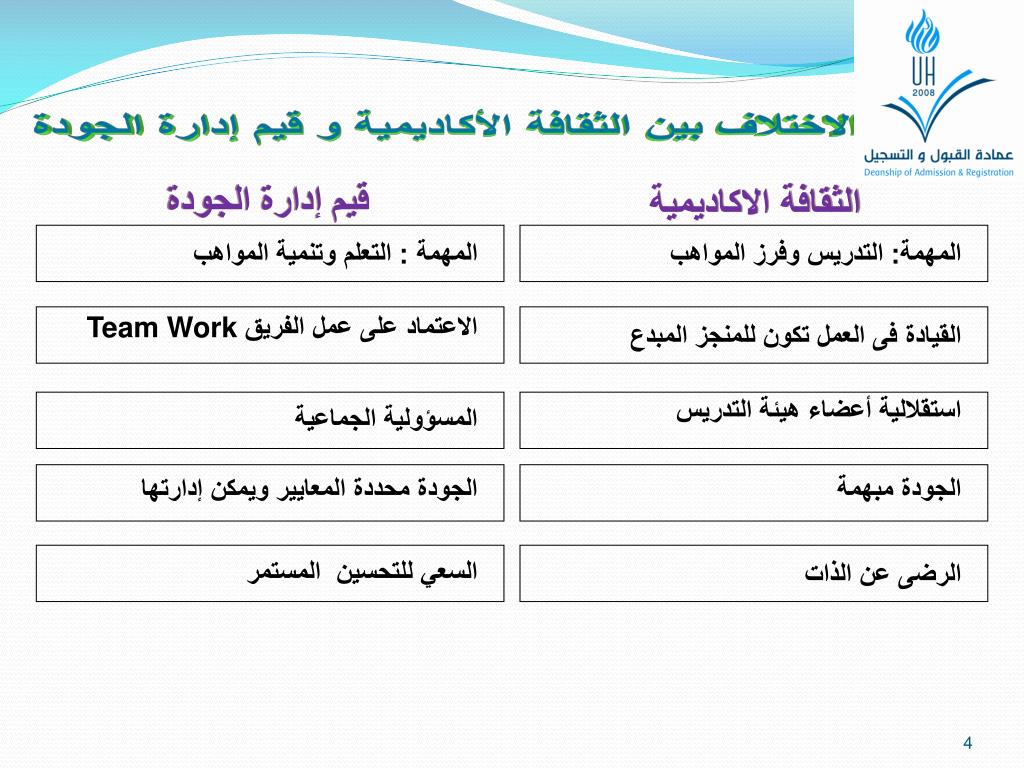 UH
2008
عمادة القبول و التسجيل
Deanship of Admission & Registration

الاختلاف بين الثقافة الأكاديمية و قيم إدارة الجودة

الثقافة الاكاديمية

المهمة: التدريس وفرز المواهب

القيادة فى العمل تكون للمنجز المبدع

استقلالية أعضاء هيئة التدريس

الجودة مبهمة

الرضى عن الذات

قيم إدارة الجودة

المهمة : التعلم وتنمية المواهب

الاعتماد على عمل الفريق Team Work

المسؤولية الجماعية

الجودة محددة المعايير ويمكن إدارتها

السعي للتحسين المستمر

4